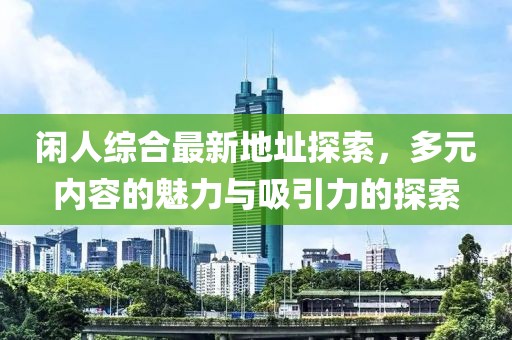 闲人综合最新地址探索，多元内容的魅力与吸引力的探索